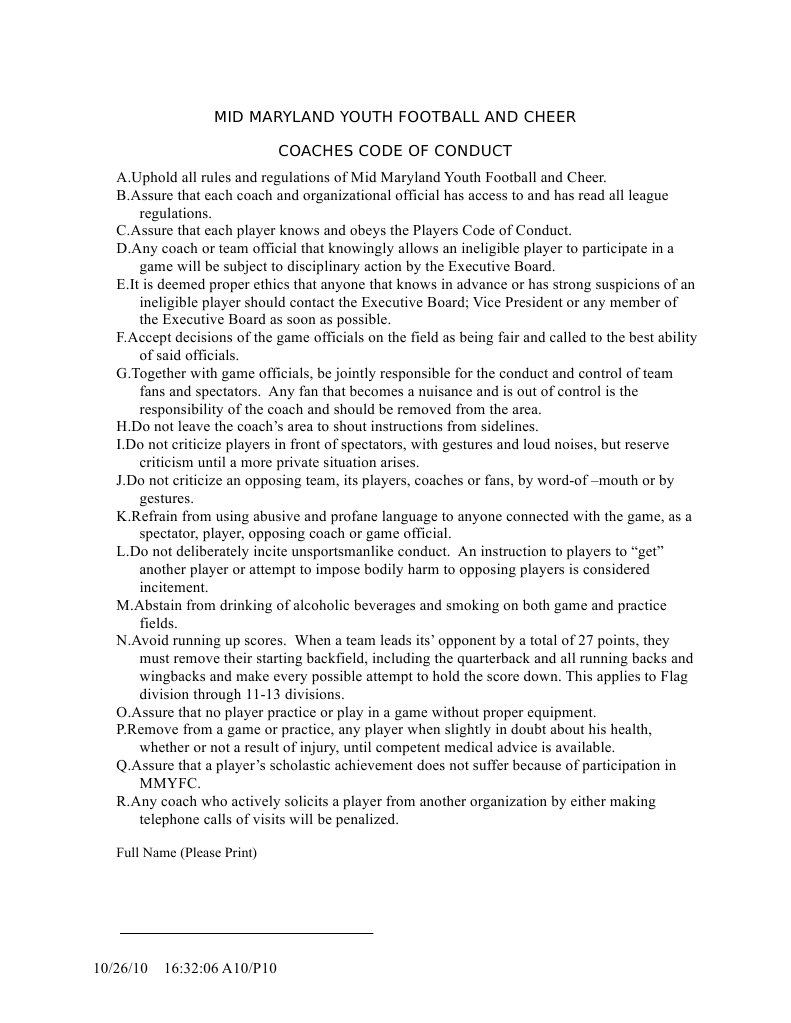 MID MARYLAND YOUTH FOOTBALL AND CHEER

COACHES CODE OF CONDUCT

A.Uphold all rules and regulations of Mid Maryland Youth Football and Cheer.
B.Assure that each coach and organizational official has access to and has read all league regulations.
C.Assure that each player knows and obeys the Players Code of Conduct.
D.Any coach or team official that knowingly allows an ineligible player to participate in a game will be subject to disciplinary action by the Executive Board.
E.It is deemed proper ethics that anyone that knows in advance or has strong suspicions of an ineligible player should contact the Executive Board; Vice President or any member of the Executive Board as soon as possible.
F.Accept decisions of the game officials on the field as being fair and called to the best ability of said officials.
G.Together with game officials, be jointly responsible for the conduct and control of team fans and spectators. Any fan that becomes a nuisance and is out of control is the responsibility of the coach and should be removed from the area.
H.Do not leave the coach's area to shout instructions from sidelines.
I.Do not criticize players in front of spectators, with gestures and loud noises, but reserve criticism until a more private situation arises.
J.Do not criticize an opposing team, its players, coaches or fans, by word-of –mouth or by gestures.
K.Refrain from using abusive and profane language to anyone connected with the game, as a spectator, player, opposing coach or game official.
L.Do not deliberately incite unsportsmanlike conduct. An instruction to players to "get" another player or attempt to impose bodily harm to opposing players is considered incitement.
M.Abstain from drinking of alcoholic beverages and smoking on both game and practice fields.
N.Avoid running up scores. When a team leads its' opponent by a total of 27 points, they must remove their starting backfield, including the quarterback and all running backs and wingbacks and make every possible attempt to hold the score down. This applies to Flag division through 11-13 divisions.
O.Assure that no player practice or play in a game without proper equipment.
P.Remove from a game or practice, any player when slightly in doubt about his health, whether or not a result of injury, until competent medical advice is available.
Q.Assure that a player's scholastic achievement does not suffer because of participation in MMYFC.
R.Any coach who actively solicits a player from another organization by either making telephone calls of visits will be penalized.

Full Name (Please Print)

10/26/10 16:32:06 A10/P10